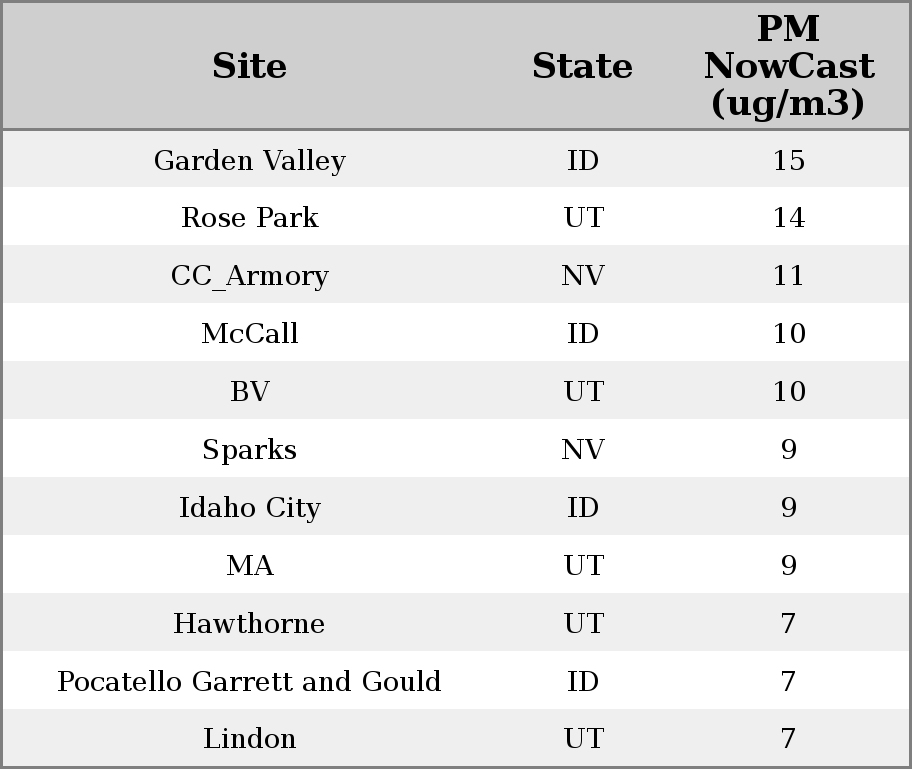 | Site | State | PM NowCast (ug/m3) |
|---|---|---|
| Garden Valley | ID | 15 |
| Rose Park | UT | 14 |
| CC_Armory | NV | 11 |
| McCall | ID | 10 |
| BV | UT | 10 |
| Sparks | NV | 9 |
| Idaho City | ID | 9 |
| MA | UT | 9 |
| Hawthorne | UT | 7 |
| Pocatello Garrett and Gould | ID | 7 |
| Lindon | UT | 7 |